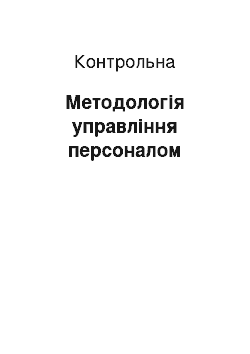 Контрольна

Методологія управління персоналом